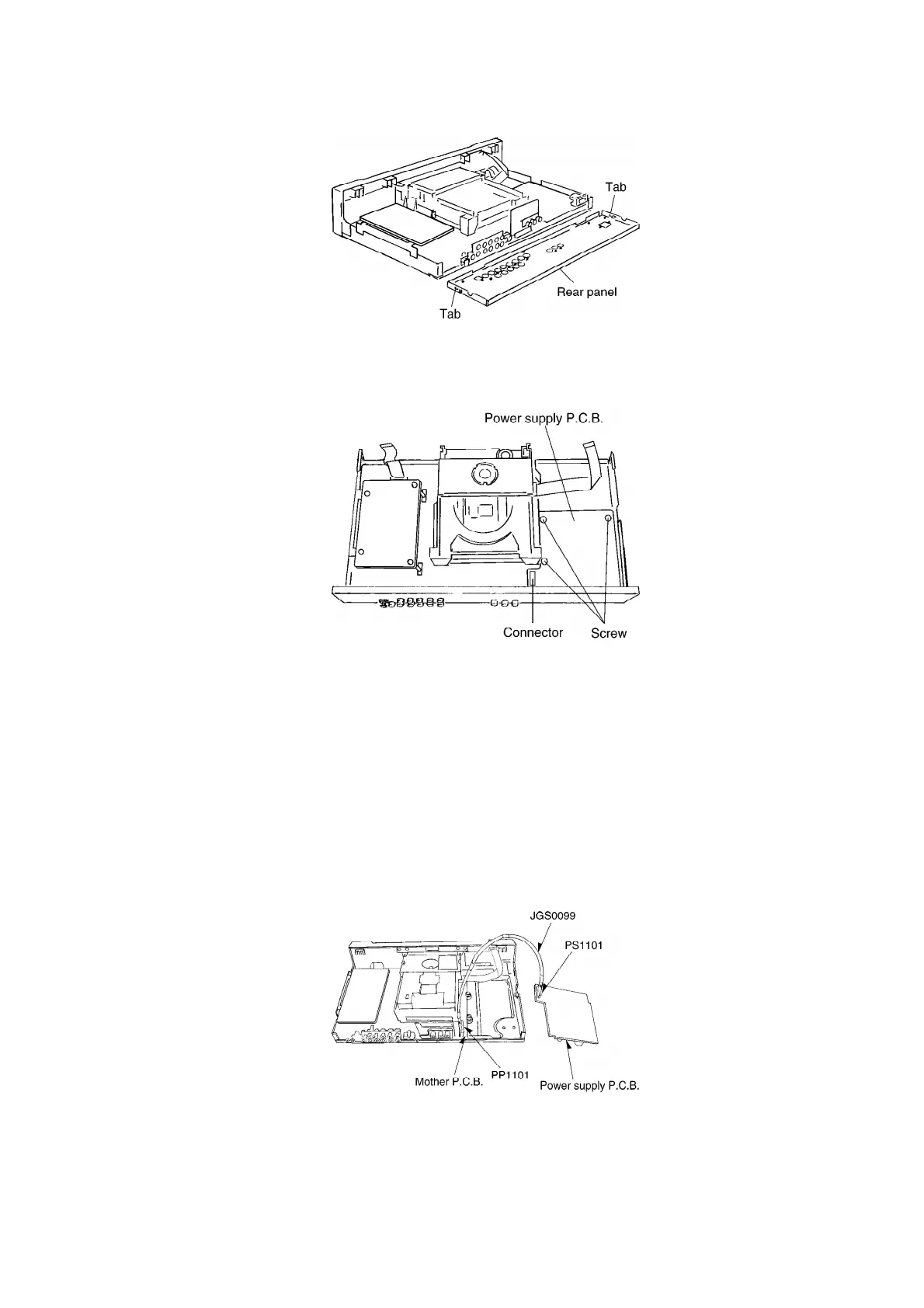 Tab

Rear panel

Tab

Power supply P.C.B.

Connector

Screw

JGS0099

PS1101

Mother P.C.B.

PP1101

Power supply P.C.B.